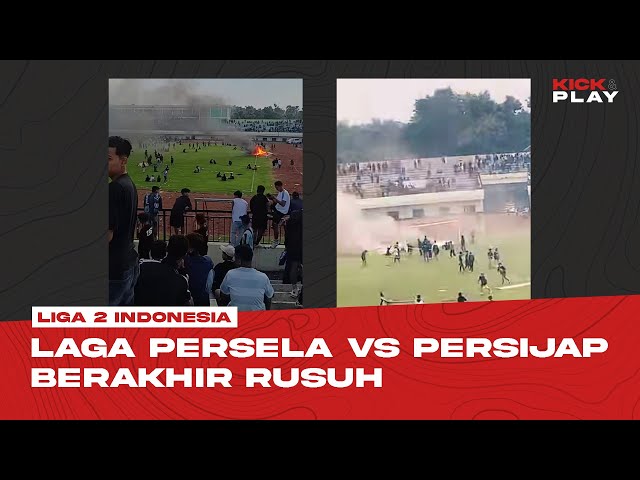 KICK & PLAY

LIGA 2 INDONESIA

LAGA PERSELA VS PERSIJAP BERAKHIR RUSUH